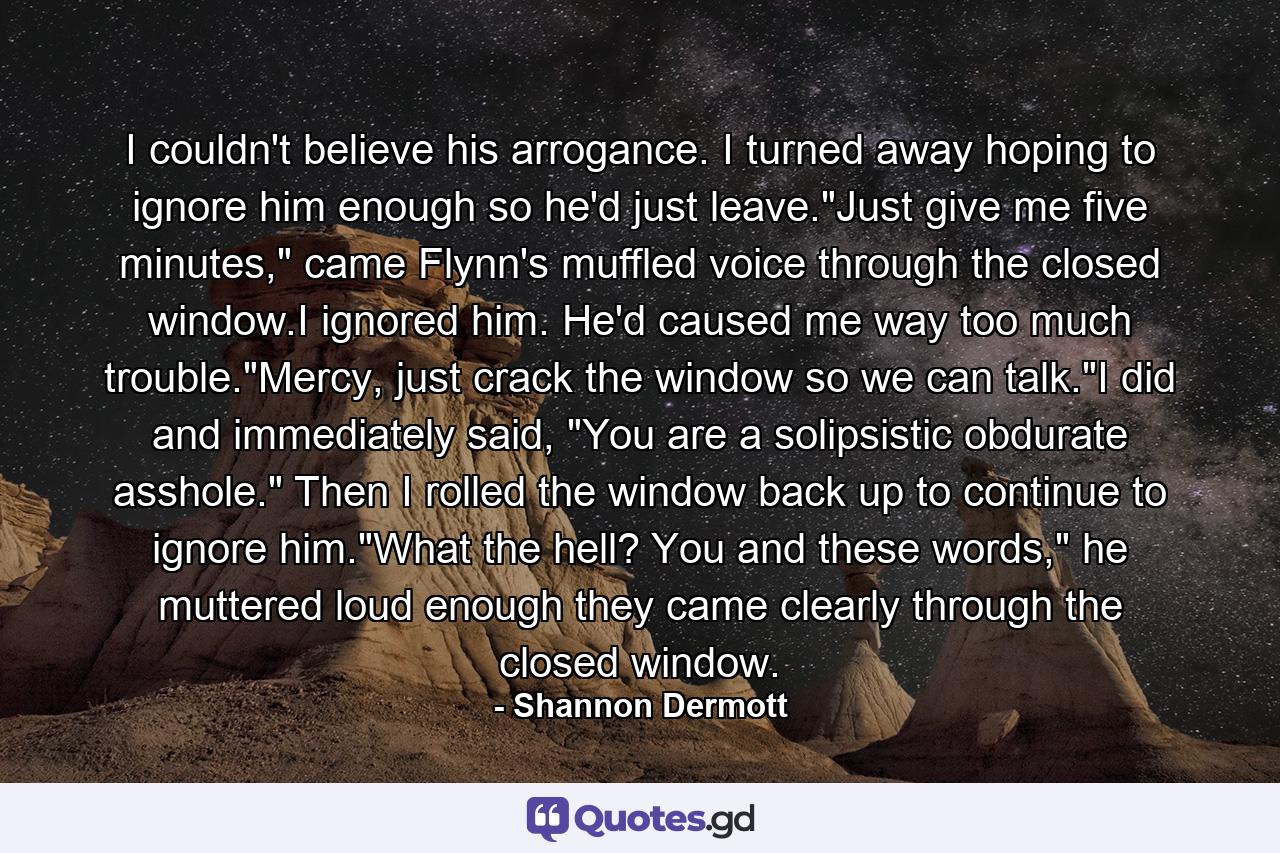 I couldn't believe his arrogance. I turned away hoping to ignore him enough so he'd just leave."Just give me five minutes," came Flynn's muffled voice through the closed window.I ignored him. He'd caused me way too much trouble."Mercy, just crack the window so we can talk."I did and immediately said, "You are a solipsistic obdurate asshole." Then I rolled the window back up to continue to ignore him."What the hell? You and these words," he muttered loud enough they came clearly through the closed window.

- Shannon Dermott

Quotes.gd